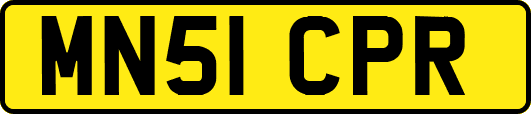 MN51 CPR